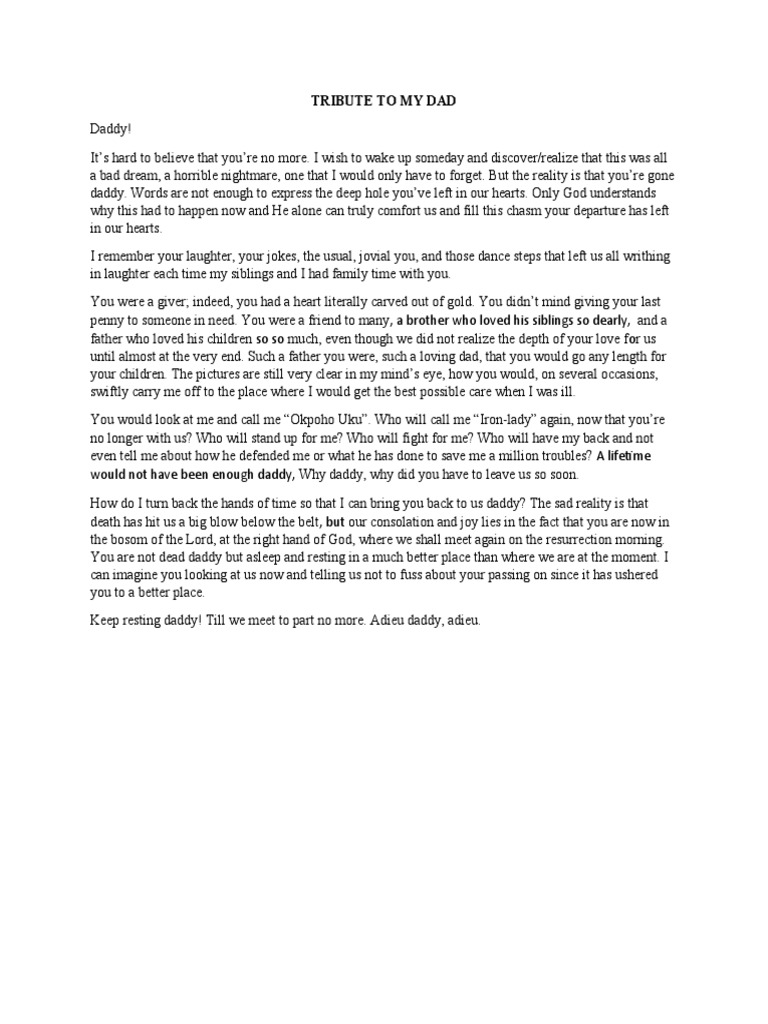 TRIBUTE TO MY DAD

Daddy!

It's hard to believe that you're no more. I wish to wake up someday and discover/realize that this was all a bad dream, a horrible nightmare, one that I would only have to forget. But the reality is that you're gone daddy. Words are not enough to express the deep hole you've left in our hearts. Only God understands why this had to happen now and He alone can truly comfort us and fill this chasm your departure has left in our hearts.

I remember your laughter, your jokes, the usual, jovial you, and those dance steps that left us all writhing in laughter each time my siblings and I had family time with you.

You were a giver; indeed, you had a heart literally carved out of gold. You didn't mind giving your last penny to someone in need. You were a friend to many, a brother who loved his siblings so dearly, and a father who loved his children so so much, even though we did not realize the depth of your love for us until almost at the very end. Such a father you were, such a loving dad, that you would go any length for your children. The pictures are still very clear in my mind's eye, how you would, on several occasions, swiftly carry me off to the place where I would get the best possible care when I was ill.

You would look at me and call me "Okpoho Uku". Who will call me "Iron-lady" again, now that you're no longer with us? Who will stand up for me? Who will fight for me? Who will have my back and not even tell me about how he defended me or what he has done to save me a million troubles? A lifetime would not have been enough daddy, Why daddy, why did you have to leave us so soon.

How do I turn back the hands of time so that I can bring you back to us daddy? The sad reality is that death has hit us a big blow below the belt, but our consolation and joy lies in the fact that you are now in the bosom of the Lord, at the right hand of God, where we shall meet again on the resurrection morning. You are not dead daddy but asleep and resting in a much better place than where we are at the moment. I can imagine you looking at us now and telling us not to fuss about your passing on since it has ushered you to a better place.

Keep resting daddy! Till we meet to part no more. Adieu daddy, adieu.